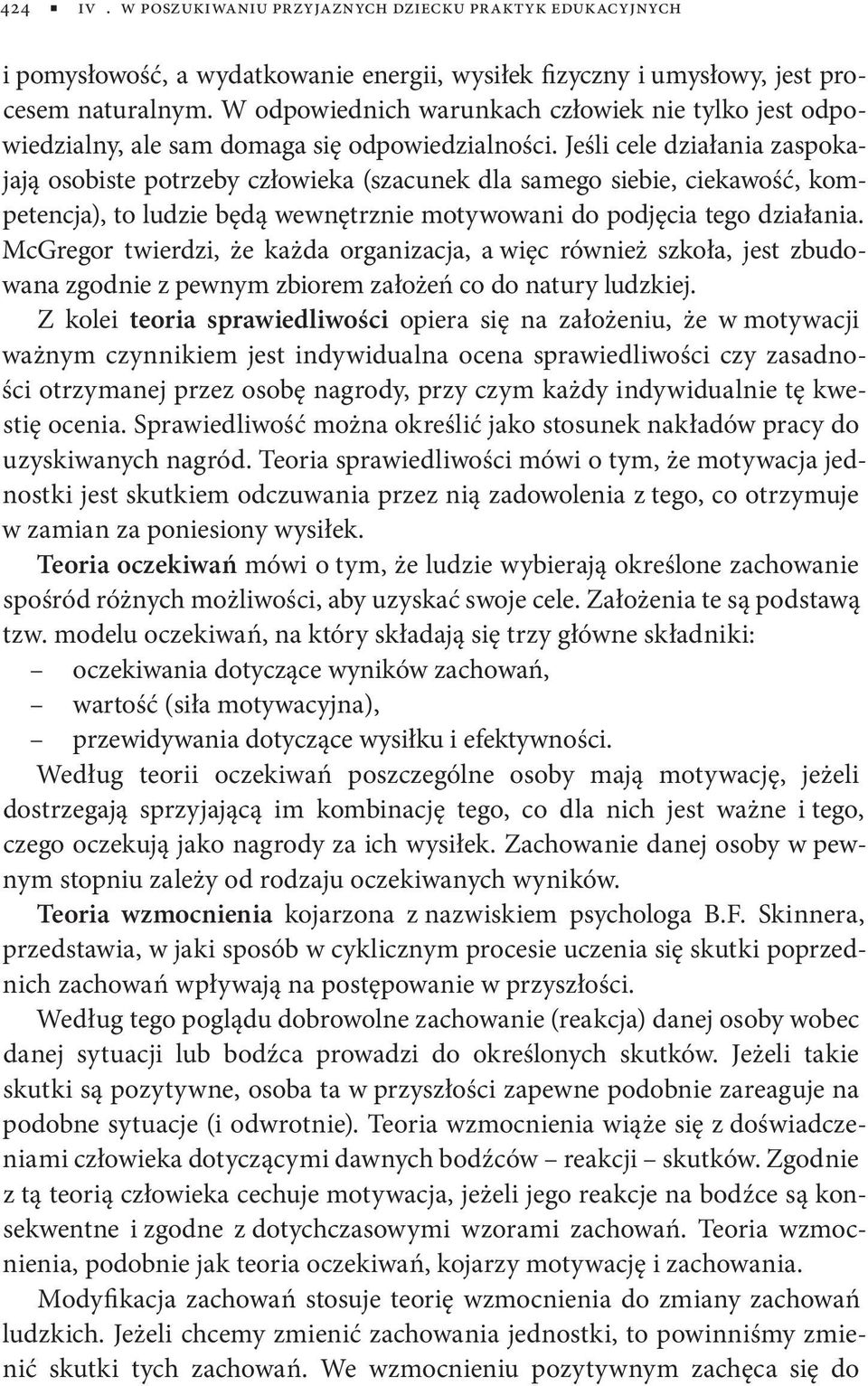 424 ▪ IV . W POSZUKIWANIU PRZYJAZNYCH DZIECKU PRAKTYK EDUKACYJNYCH

i pomysłowość, a wydatkowanie energii, wysiłek fizyczny i umysłowy, jest procesem naturalnym. W odpowiednich warunkach człowiek nie tylko jest odpowiedzialny, ale sam domaga się odpowiedzialności. Jeśli cele działania zaspokajają osobiste potrzeby człowieka (szacunek dla samego siebie, ciekawość, kompetencja), to ludzie będą wewnętrznie motywowani do podjęcia tego działania. McGregor twierdzi, że każda organizacja, a więc również szkoła, jest zbudowana zgodnie z pewnym zbiorem założeń co do natury ludzkiej.

Z kolei teoria sprawiedliwości opiera się na założeniu, że w motywacji ważnym czynnikiem jest indywidualna ocena sprawiedliwości czy zasadności otrzymanej przez osobę nagrody, przy czym każdy indywidualnie tę kwestię ocenia. Sprawiedliwość można określić jako stosunek nakładów pracy do uzyskiwanych nagród. Teoria sprawiedliwości mówi o tym, że motywacja jednostki jest skutkiem odczuwania przez nią zadowolenia z tego, co otrzymuje w zamian za poniesiony wysiłek.

Teoria oczekiwań mówi o tym, że ludzie wybierają określone zachowanie spośród różnych możliwości, aby uzyskać swoje cele. Założenia te są podstawą tzw. modelu oczekiwań, na który składają się trzy główne składniki:
– oczekiwania dotyczące wyników zachowań,
– wartość (siła motywacyjna),
– przewidywania dotyczące wysiłku i efektywności.

Według teorii oczekiwań poszczególne osoby mają motywację, jeżeli dostrzegają sprzyjającą im kombinację tego, co dla nich jest ważne i tego, czego oczekują jako nagrody za ich wysiłek. Zachowanie danej osoby w pewnym stopniu zależy od rodzaju oczekiwanych wyników.

Teoria wzmocnienia kojarzona z nazwiskiem psychologa B.F. Skinnera, przedstawia, w jaki sposób w cyklicznym procesie uczenia się skutki poprzednich zachowań wpływają na postępowanie w przyszłości.

Według tego poglądu dobrowolne zachowanie (reakcja) danej osoby wobec danej sytuacji lub bodźca prowadzi do określonych skutków. Jeżeli takie skutki są pozytywne, osoba ta w przyszłości zapewne podobnie zareaguje na podobne sytuacje (i odwrotnie). Teoria wzmocnienia wiąże się z doświadczeniami człowieka dotyczącymi dawnych bodźców – reakcji – skutków. Zgodnie z tą teorią człowieka cechuje motywacja, jeżeli jego reakcje na bodźce są konsekwentne i zgodne z dotychczasowymi wzorami zachowań. Teoria wzmocnienia, podobnie jak teoria oczekiwań, kojarzy motywację i zachowania.

Modyfikacja zachowań stosuje teorię wzmocnienia do zmiany zachowań ludzkich. Jeżeli chcemy zmienić zachowania jednostki, to powinniśmy zmienić skutki tych zachowań. We wzmocnieniu pozytywnym zachęca się do